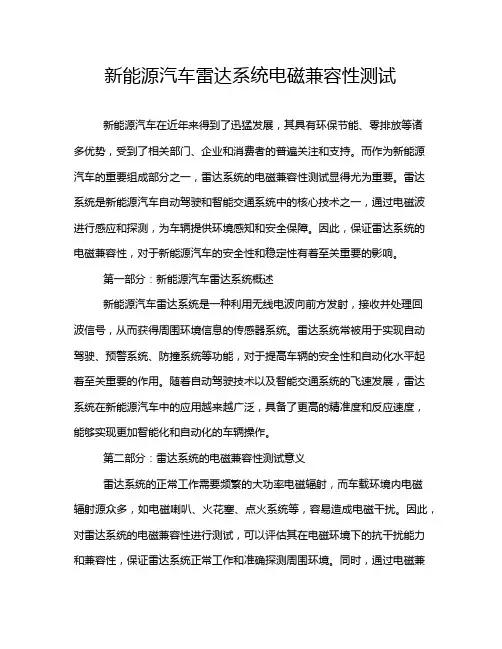 新能源汽车雷达系统电磁兼容性测试

新能源汽车在近年来得到了迅猛发展，其具有环保节能、零排放等诸多优势，受到了相关部门、企业和消费者的普遍关注和支持。而作为新能源汽车的重要组成部分之一，雷达系统的电磁兼容性测试显得尤为重要。雷达系统是新能源汽车自动驾驶和智能交通系统中的核心技术之一，通过电磁波进行感应和探测，为车辆提供环境感知和安全保障。因此，保证雷达系统的电磁兼容性，对于新能源汽车的安全性和稳定性有着至关重要的影响。

第一部分：新能源汽车雷达系统概述

新能源汽车雷达系统是一种利用无线电波向前方发射，接收并处理回波信号，从而获得周围环境信息的传感器系统。雷达系统常被用于实现自动驾驶、预警系统、防撞系统等功能，对于提高车辆的安全性和自动化水平起着至关重要的作用。随着自动驾驶技术以及智能交通系统的飞速发展，雷达系统在新能源汽车中的应用越来越广泛，具备了更高的精准度和反应速度，能够实现更加智能化和自动化的车辆操作。

第二部分：雷达系统的电磁兼容性测试意义

雷达系统的正常工作需要频繁的大功率电磁辐射，而车载环境内电磁辐射源众多，如电磁喇叭、火花塞、点火系统等，容易造成电磁干扰。因此，对雷达系统的电磁兼容性进行测试，可以评估其在电磁环境下的抗干扰能力和兼容性，保证雷达系统正常工作和准确探测周围环境。同时，通过电磁兼